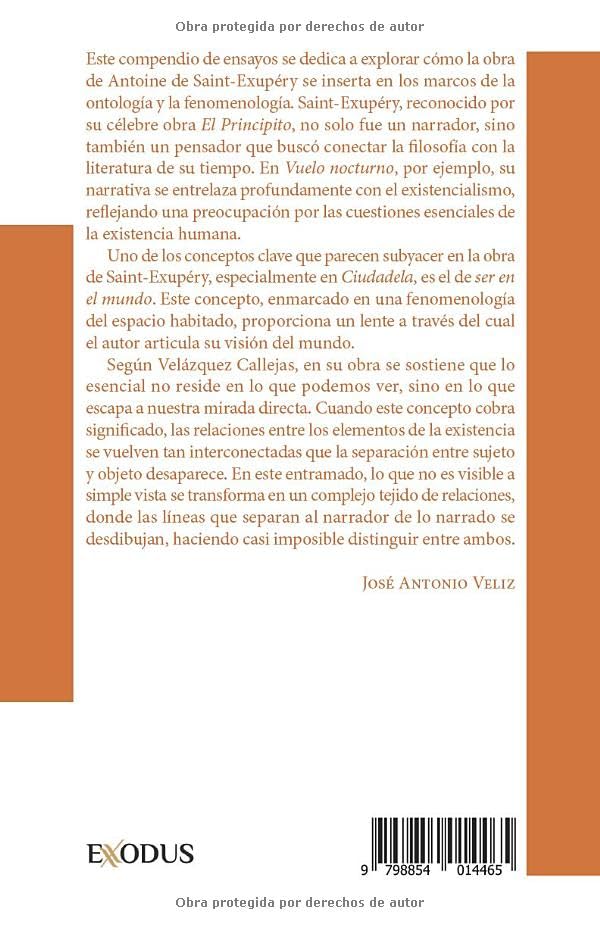 Obra protegida por derechos de autor

Este compendio de ensayos se dedica a explorar cómo la obra de Antoine de Saint-Exupéry se inserta en los marcos de la ontología y la fenomenología. Saint-Exupéry, reconocido por su célebre obra El Principito, no solo fue un narrador, sino también un pensador que buscó conectar la filosofía con la literatura de su tiempo. En Vuelo nocturno, por ejemplo, su narrativa se entrelaza profundamente con el existencialismo, reflejando una preocupación por las cuestiones esenciales de la existencia humana.

Uno de los conceptos clave que parecen subyacer en la obra de Saint-Exupéry, especialmente en Ciudadela, es el de ser en el mundo. Este concepto, enmarcado en una fenomenología del espacio habitado, proporciona un lente a través del cual el autor articula su visión del mundo.

Según Velázquez Callejas, en su obra se sostiene que lo esencial no reside en lo que podemos ver, sino en lo que escapa a nuestra mirada directa. Cuando este concepto cobra significado, las relaciones entre los elementos de la existencia se vuelven tan interconectadas que la separación entre sujeto y objeto desaparece. En este entramado, lo que no es visible a simple vista se transforma en un complejo tejido de relaciones, donde las líneas que separan al narrador de lo narrado se desdibujan, haciendo casi imposible distinguir entre ambos.

José Antonio Veliz

EXODUS

9 798854 014465

Obra protegida por derechos de autor